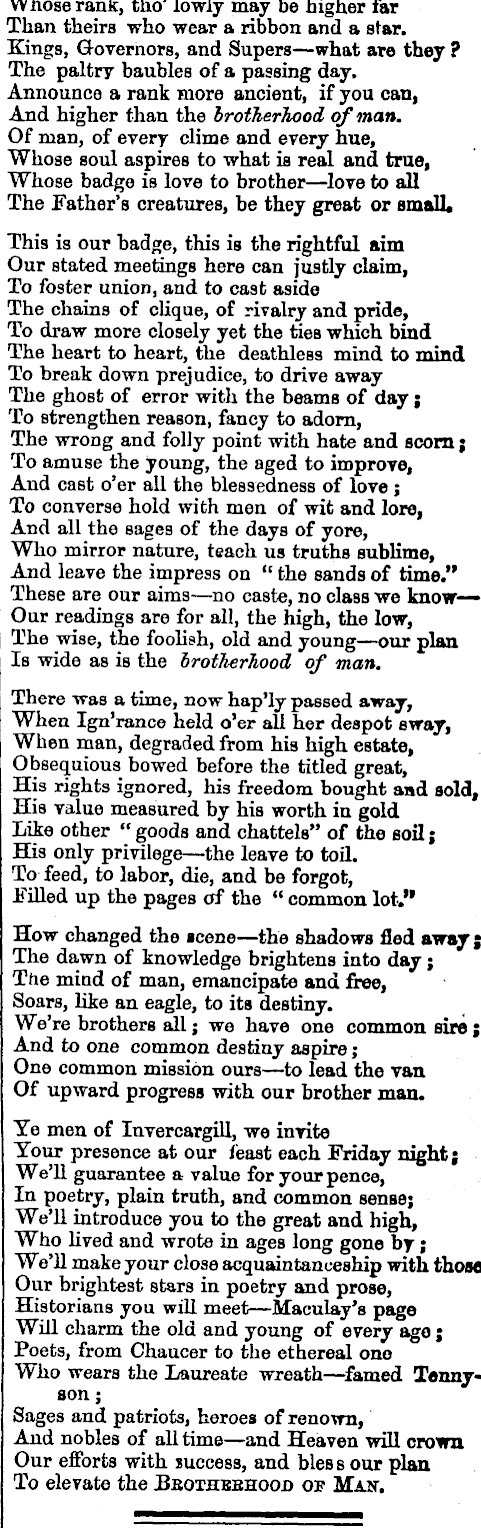 Whose rank, tho' lowly may be higher far
Than theirs who wear a ribbon and a star.
Kings, Governors, and Supers—what are they?
The paltry baubles of a passing day.
Announce a rank more ancient, if you can,
And higher than the brotherhood of man.
Of man, of every clime and every hue,
Whose soul aspires to what is real and true,
Whose badge is love to brother—love to all
The Father's creatures, be they great or small.

This is our badge, this is the rightful aim
Our stated meetings here can justly claim,
To foster union, and to cast aside
The chains of clique, of rivalry and pride,
To draw more closely yet the ties which bind
The heart to heart, the deathless mind to mind
To break down prejudice, to drive away
The ghost of error with the beams of day;
To strengthen reason, fancy to adorn,
The wrong and folly point with hate and scorn;
To amuse the young, the aged to improve,
And cast o'er all the blessedness of love;
To converse hold with men of wit and lore,
And all the sages of the days of yore,
Who mirror nature, teach us truths sublime,
And leave the impress on "the sands of time."
These are our aims—no caste, no class we know—
Our readings are for all, the high, the low,
The wise, the foolish, old and young—our plan
Is wide as is the brotherhood of man.

There was a time, now hap'ly passed away,
When Ign'rance held o'er all her despot sway,
When man, degraded from his high estate,
Obsequious bowed before the titled great,
His rights ignored, his freedom bought and sold,
His value measured by his worth in gold
Like other "goods and chattels" of the soil;
His only privilege—the leave to toil.
To feed, to labor, die, and be forgot,
Filled up the pages of the "common lot."

How changed the scene—the shadows fled away;
The dawn of knowledge brightens into day;
The mind of man, emancipate and free,
Soars, like an eagle, to its destiny.
We're brothers all; we have one common sire;
And to one common destiny aspire;
One common mission ours—to lead the van
Of upward progress with our brother man.

Ye men of Invercargill, we invite
Your presence at our feast each Friday night;
We'll guarantee a value for your pence,
In poetry, plain truth, and common sense;
We'll introduce you to the great and high,
Who lived and wrote in ages long gone by;
We'll make your close acquaintanceship with those
Our brightest stars in poetry and prose,
Historians you will meet—Maculay's page
Will charm the old and young of every age;
Poets, from Chaucer to the ethereal one
Who wears the Laureate wreath—famed Tennyson;
Sages and patriots, heroes of renown,
And nobles of all time—and Heaven will crown
Our efforts with success, and bless our plan
To elevate the BROTHERHOOD OF MAN.